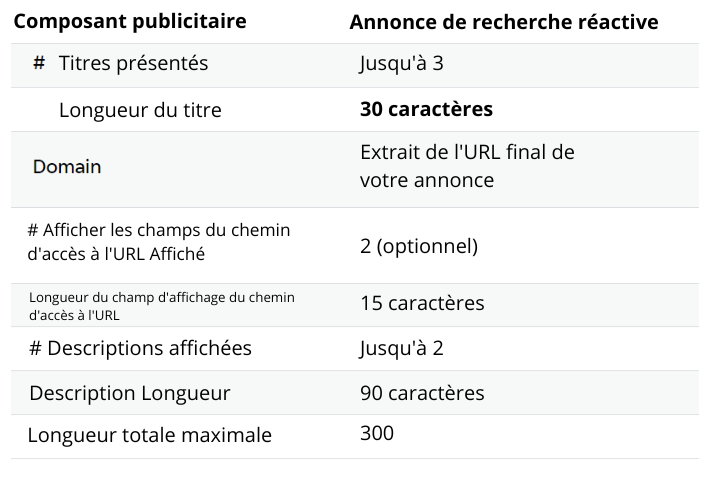 | Composant publicitaire | Annonce de recherche réactive |
|---|---|
| # Titres présentés | Jusqu'à 3 |
| Longueur du titre | **30 caractères** |
| Domain | Extrait de l'URL final de votre annonce |
| # Afficher les champs du chemin d'accès à l'URL Affiché | 2 (optionnel) |
| Longueur du champ d'affichage du chemin d'accès à l'URL | 15 caractères |
| # Descriptions affichées | Jusqu'à 2 |
| Description Longueur | 90 caractères |
| Longueur totale maximale | 300 |